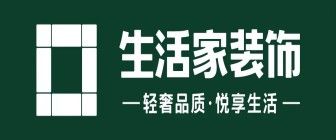 生活家装饰

— 轻奢品质·悦享生活 —